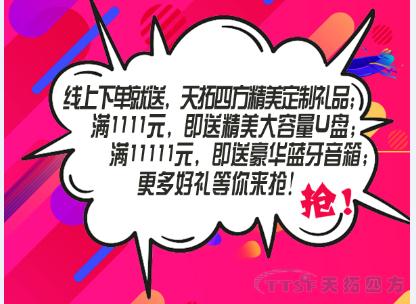 线上下单就送，天拓四方精美定制礼品；
满1111元，即送精美大容量U盘；
满11111元，即送豪华蓝牙音箱；
更多好礼等你来抢！

抢！

TTSF 天拓四方